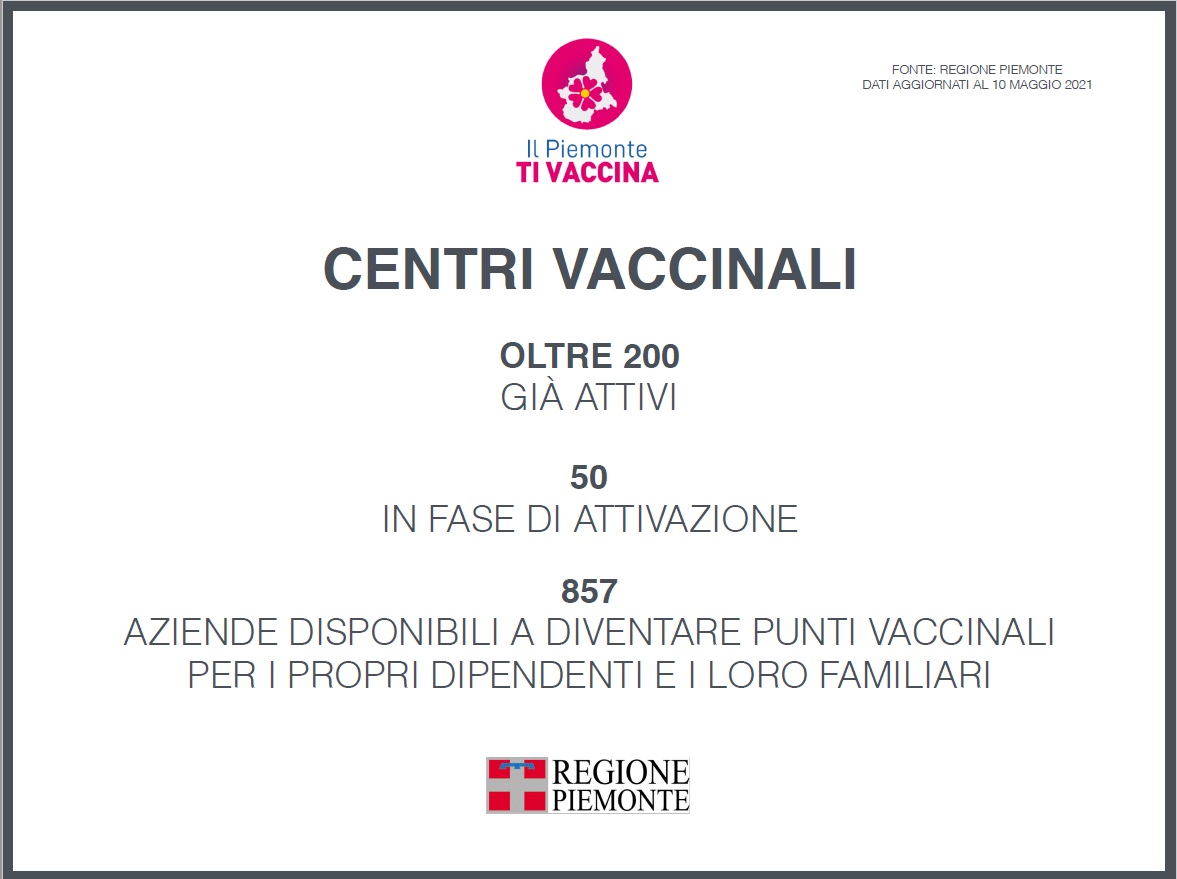 Il Piemonte
TI VACCINA

FONTE: REGIONE PIEMONTE
DATI AGGIORNATI AL 10 MAGGIO 2021

CENTRI VACCINALI

OLTRE 200
GIÀ ATTIVI

50
IN FASE DI ATTIVAZIONE

857
AZIENDE DISPONIBILI A DIVENTARE PUNTI VACCINALI PER I PROPRI DIPENDENTI E I LORO FAMILIARI

REGIONE
PIEMONTE